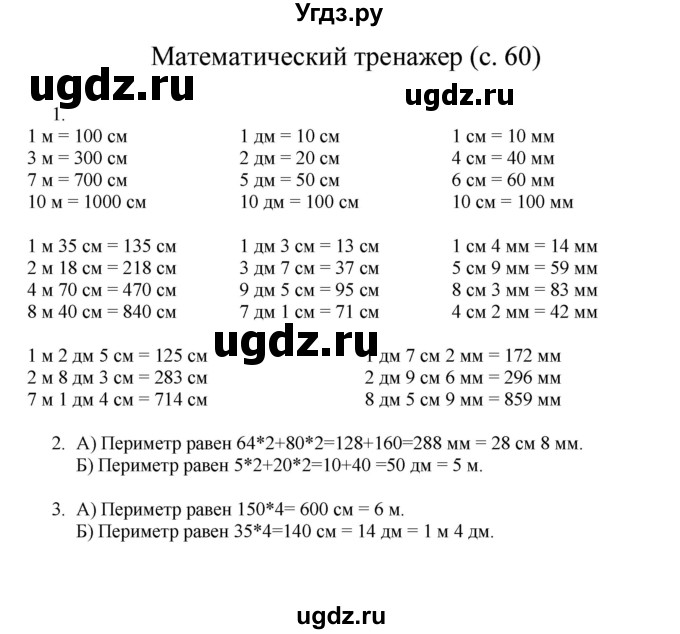 Угдз.ру

Математический тренажер (с. 60)

ugdz.ru

ugdz.ru

1.

1 м = 100 см
3 м = 300 см
7 м = 700 см
10 м = 1000 см

1 дм = 10 см
2 дм = 20 см
5 дм = 50 см
10 дм = 100 см

1 см = 10 мм
4 см = 40 мм
6 см = 60 мм
10 см = 100 мм

1 м 35 см = 135 см
2 м 18 см = 218 см
4 м 70 см = 470 см
8 м 40 см = 840 см

1 дм 3 см = 13 см
3 дм 7 см = 37 см
9 дм 5 см = 95 см
7 дм 1 см = 71 см

1 см 4 мм = 14 мм
5 см 9 мм = 59 мм
8 см 3 мм = 83 мм
4 см 2 мм = 42 мм

ugdz.ru

1 м 2 дм 5 см = 125 см
2 м 8 дм 3 см = 283 см
7 м 1 дм 4 см = 714 см

1 дм 7 см 2 мм = 172 мм
2 дм 9 см 6 мм = 296 мм
8 дм 5 см 9 мм = 859 мм

2. А) Периметр равен 64*2+80*2=128+160=288 мм = 28 см 8 мм.
Б) Периметр равен 5*2+20*2=10+40 =50 дм = 5 м.

3. А) Периметр равен 150*4= 600 см = 6 м.
Б) Периметр равен 35*4=140 см = 14 дм = 1 м 4 дм.

ugdz.ru